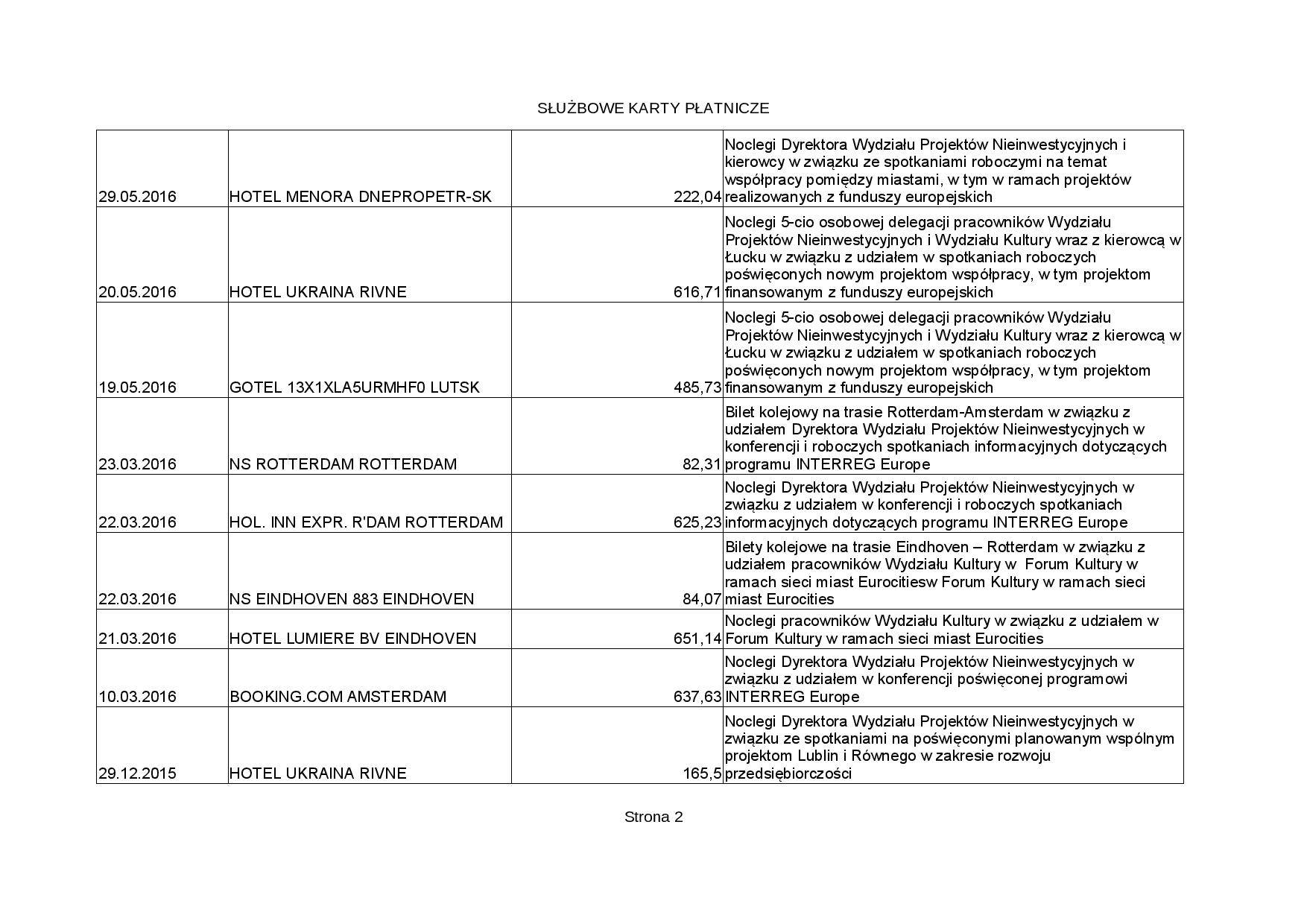 SŁUŻBOWE KARTY PŁATNICZE

| | | | |
|---|---|---|---|
| 29.05.2016 | HOTEL MENORA DNEPROPETR-SK | 222,04 | Noclegi Dyrektora Wydziału Projektów Nieinwestycyjnych i kierowcy w związku ze spotkaniami roboczymi na temat współpracy pomiędzy miastami, w tym w ramach projektów realizowanych z funduszy europejskich |
| 20.05.2016 | HOTEL UKRAINA RIVNE | 616,71 | Noclegi 5-cio osobowej delegacji pracowników Wydziału Projektów Nieinwestycyjnych i Wydziału Kultury wraz z kierowcą w Łucku w związku z udziałem w spotkaniach roboczych poświęconych nowym projektom współpracy, w tym projektom finansowanym z funduszy europejskich |
| 19.05.2016 | GOTEL 13X1XLA5URMHF0 LUTSK | 485,73 | Noclegi 5-cio osobowej delegacji pracowników Wydziału Projektów Nieinwestycyjnych i Wydziału Kultury wraz z kierowcą w Łucku w związku z udziałem w spotkaniach roboczych poświęconych nowym projektom współpracy, w tym projektom finansowanym z funduszy europejskich |
| 23.03.2016 | NS ROTTERDAM ROTTERDAM | 82,31 | Bilet kolejowy na trasie Rotterdam-Amsterdam w związku z udziałem Dyrektora Wydziału Projektów Nieinwestycyjnych w konferencji i roboczych spotkaniach informacyjnych dotyczących programu INTERREG Europe |
| 22.03.2016 | HOL. INN EXPR. R'DAM ROTTERDAM | 625,23 | Noclegi Dyrektora Wydziału Projektów Nieinwestycyjnych w związku z udziałem w konferencji i roboczych spotkaniach informacyjnych dotyczących programu INTERREG Europe |
| 22.03.2016 | NS EINDHOVEN 883 EINDHOVEN | 84,07 | Bilety kolejowe na trasie Eindhoven – Rotterdam w związku z udziałem pracowników Wydziału Kultury w Forum Kultury w ramach sieci miast Eurocitiesw Forum Kultury w ramach sieci miast Eurocities |
| 21.03.2016 | HOTEL LUMIERE BV EINDHOVEN | 651,14 | Noclegi pracowników Wydziału Kultury w związku z udziałem w Forum Kultury w ramach sieci miast Eurocities |
| 10.03.2016 | BOOKING.COM AMSTERDAM | 637,63 | Noclegi Dyrektora Wydziału Projektów Nieinwestycyjnych w związku z udziałem w konferencji poświęconej programowi INTERREG Europe |
| 29.12.2015 | HOTEL UKRAINA RIVNE | 165,5 | Noclegi Dyrektora Wydziału Projektów Nieinwestycyjnych w związku ze spotkaniami na poświęconymi planowanym wspólnym projektom Lublin i Równego w zakresie rozwoju przedsiębiorczości |

Strona 2